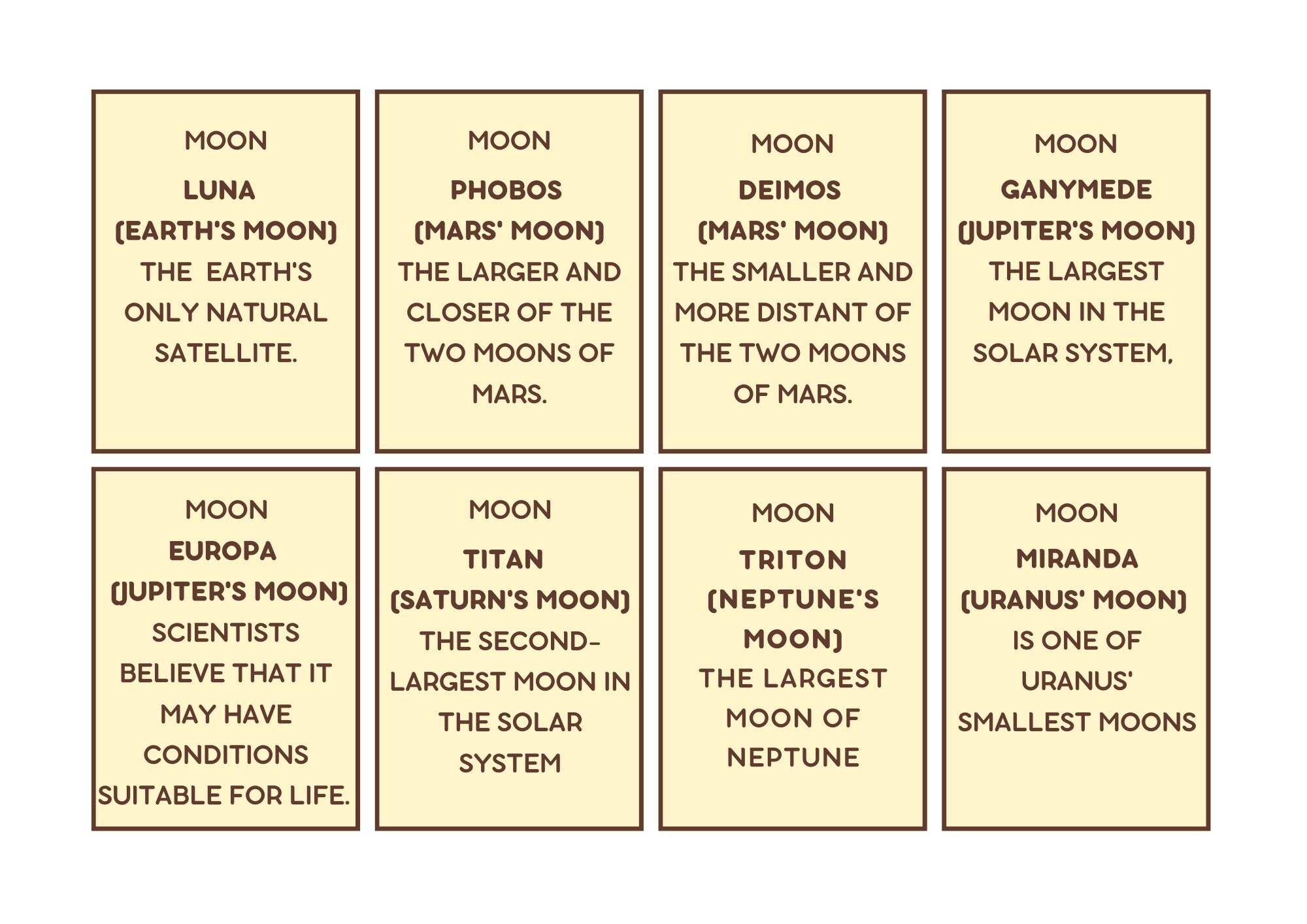 MOON

LUNA (EARTH'S MOON)

THE EARTH'S ONLY NATURAL SATELLITE.

MOON

PHOBOS (MARS' MOON)

THE LARGER AND CLOSER OF THE TWO MOONS OF MARS.

MOON

DEIMOS (MARS' MOON)

THE SMALLER AND MORE DISTANT OF THE TWO MOONS OF MARS.

MOON

GANYMEDE (JUPITER'S MOON)

THE LARGEST MOON IN THE SOLAR SYSTEM,

MOON

EUROPA (JUPITER'S MOON)

SCIENTISTS BELIEVE THAT IT MAY HAVE CONDITIONS SUITABLE FOR LIFE.

MOON

TITAN (SATURN'S MOON)

THE SECOND-LARGEST MOON IN THE SOLAR SYSTEM

MOON

TRITON (NEPTUNE'S MOON)

THE LARGEST MOON OF NEPTUNE

MOON

MIRANDA (URANUS' MOON)

IS ONE OF URANUS' SMALLEST MOONS